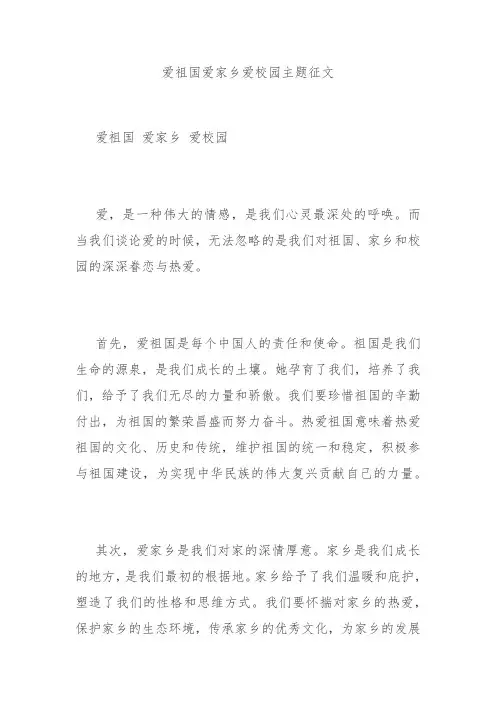 爱祖国爱家乡爱校园主题征文

爱祖国 爱家乡 爱校园

爱，是一种伟大的情感，是我们心灵最深处的呼唤。而当我们谈论爱的时候，无法忽略的是我们对祖国、家乡和校园的深深眷恋与热爱。

首先，爱祖国是每个中国人的责任和使命。祖国是我们生命的源泉，是我们成长的土壤。她孕育了我们，培养了我们，给予了我们无尽的力量和骄傲。我们要珍惜祖国的辛勤付出，为祖国的繁荣昌盛而努力奋斗。热爱祖国意味着热爱祖国的文化、历史和传统，维护祖国的统一和稳定，积极参与祖国建设，为实现中华民族的伟大复兴贡献自己的力量。

其次，爱家乡是我们对家的深情厚意。家乡是我们成长的地方，是我们最初的根据地。家乡给予了我们温暖和庇护，塑造了我们的性格和思维方式。我们要怀揣对家乡的热爱，保护家乡的生态环境，传承家乡的优秀文化，为家乡的发展